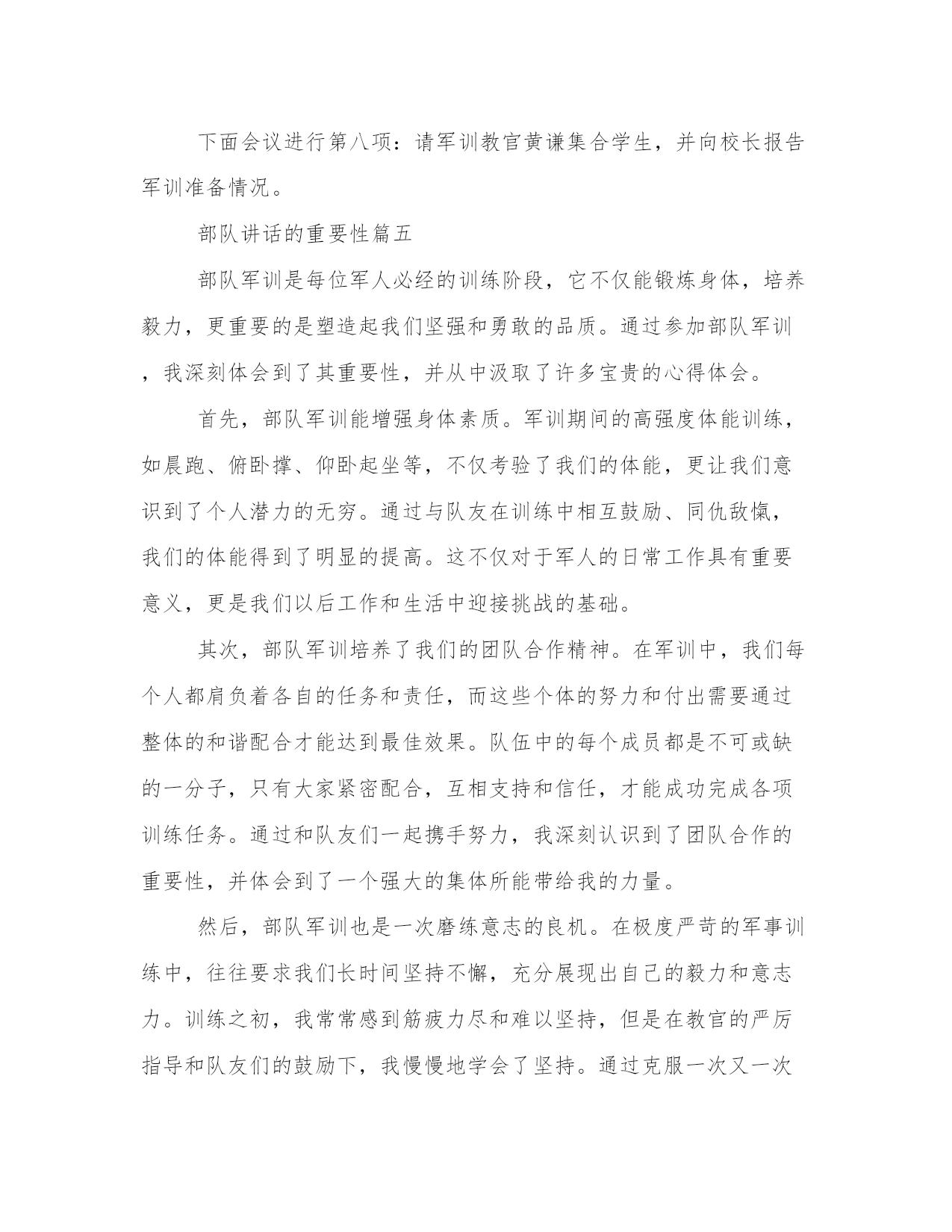 下面会议进行第八项：请军训教官黄谦集合学生，并向校长报告军训准备情况。

部队讲话的重要性篇五

部队军训是每位军人必经的训练阶段，它不仅能锻炼身体，培养毅力，更重要的是塑造起我们坚强和勇敢的品质。通过参加部队军训，我深刻体会到了其重要性，并从中汲取了许多宝贵的心得体会。

首先，部队军训能增强身体素质。军训期间的高强度体能训练，如晨跑、俯卧撑、仰卧起坐等，不仅考验了我们的体能，更让我们意识到了个人潜力的无穷。通过与队友在训练中相互鼓励、同仇敌忾，我们的体能得到了明显的提高。这不仅对于军人的日常工作具有重要意义，更是我们以后工作和生活中迎接挑战的基础。

其次，部队军训培养了我们的团队合作精神。在军训中，我们每个人都肩负着各自的任务和责任，而这些个体的努力和付出需要通过整体的和谐配合才能达到最佳效果。队伍中的每个成员都是不可或缺的一分子，只有大家紧密配合，互相支持和信任，才能成功完成各项训练任务。通过和队友们一起携手努力，我深刻认识到了团队合作的重要性，并体会到了一个强大的集体所能带给我的力量。

然后，部队军训也是一次磨练意志的良机。在极度严苛的军事训练中，往往要求我们长时间坚持不懈，充分展现出自己的毅力和意志力。训练之初，我常常感到筋疲力尽和难以坚持，但是在教官的严厉指导和队友们的鼓励下，我慢慢地学会了坚持。通过克服一次又一次